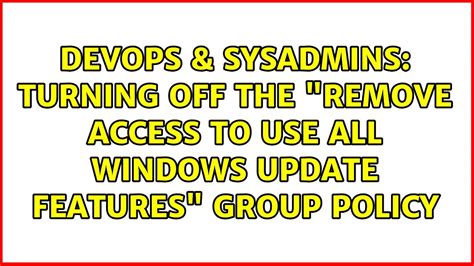 DEVOPS & SYSADMINS: TURNING OFF THE "REMOVE ACCESS TO USE ALL WINDOWS UPDATE FEATURES" GROUP POLICY